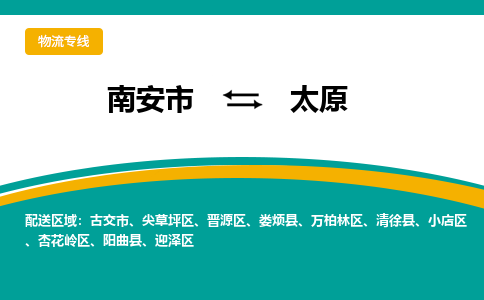 物流专线

南安市 ⇆ 太原

配送区域：古交市、尖草坪区、晋源区、娄烦县、万柏林区、清徐县、小店区、杏花岭区、阳曲县、迎泽区